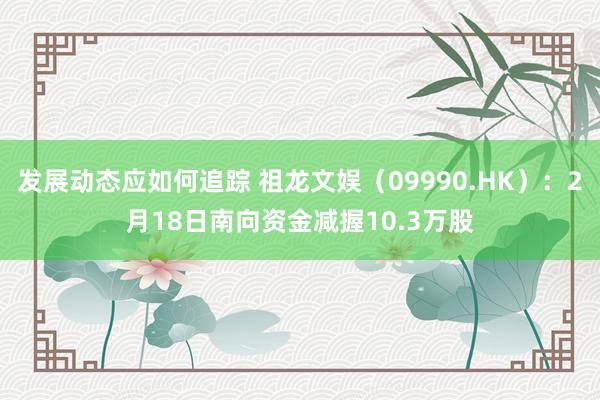 发展动态应如何追踪 祖龙文娱（09990.HK）：2月18日南向资金减握10.3万股